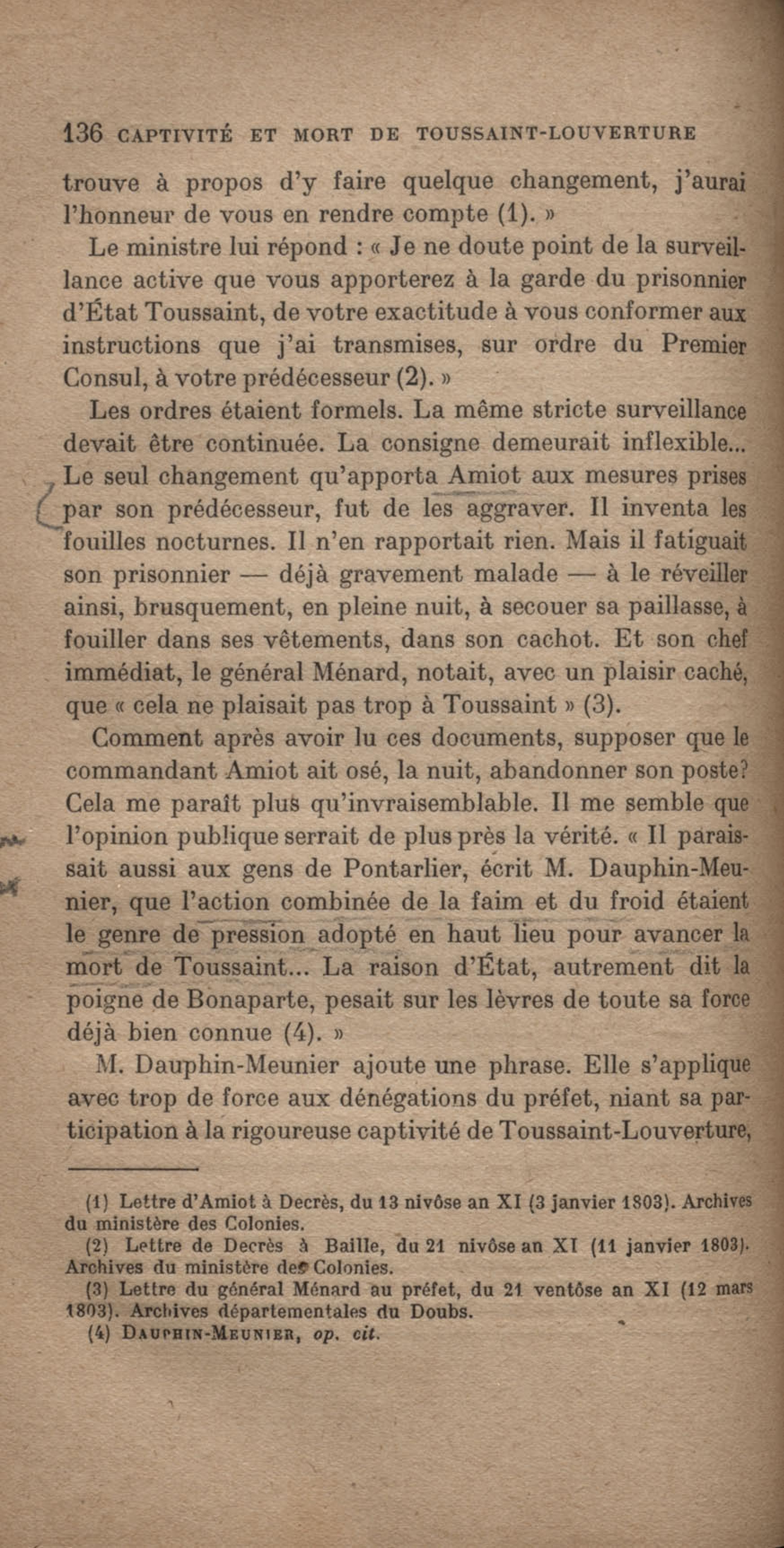 136 CAPTIVITÉ ET MORT DE TOUSSAINT-LOUVERTURE

trouve à propos d'y faire quelque changement, j'aurai l'honneur de vous en rendre compte (1). »

Le ministre lui répond : « Je ne doute point de la surveillance active que vous apporterez à la garde du prisonnier d'État Toussaint, de votre exactitude à vous conformer aux instructions que j'ai transmises, sur ordre du Premier Consul, à votre prédécesseur (2). »

Les ordres étaient formels. La même stricte surveillance devait être continuée. La consigne demeurait inflexible... Le seul changement qu'apporta Amiot aux mesures prises par son prédécesseur, fut de les aggraver. Il inventa les fouilles nocturnes. Il n'en rapportait rien. Mais il fatiguait son prisonnier — déjà gravement malade — à le réveiller ainsi, brusquement, en pleine nuit, à secouer sa paillasse, à fouiller dans ses vêtements, dans son cachot. Et son chef immédiat, le général Ménard, notait, avec un plaisir caché, que « cela ne plaisait pas trop à Toussaint » (3).

Comment après avoir lu ces documents, supposer que le commandant Amiot ait osé, la nuit, abandonner son poste? Cela me paraît plus qu'invraisemblable. Il me semble que l'opinion publique serrait de plus près la vérité. « Il paraissait aussi aux gens de Pontarlier, écrit M. Dauphin-Meunier, que l'action combinée de la faim et du froid étaient le genre de pression adopté en haut lieu pour avancer la mort de Toussaint... La raison d'État, autrement dit la poigne de Bonaparte, pesait sur les lèvres de toute sa force déjà bien connue (4). »

M. Dauphin-Meunier ajoute une phrase. Elle s'applique avec trop de force aux dénégations du préfet, niant sa participation à la rigoureuse captivité de Toussaint-Louverture,

(1) Lettre d'Amiot à Decrès, du 13 nivôse an XI (3 janvier 1803). Archives du ministère des Colonies.
(2) Lettre de Decrès à Baille, du 21 nivôse an XI (11 janvier 1803). Archives du ministère des Colonies.
(3) Lettre du général Ménard au préfet, du 21 ventôse an XI (12 mars 1803). Archives départementales du Doubs.
(4) DAUPHIN-MEUNIER, op. cit.